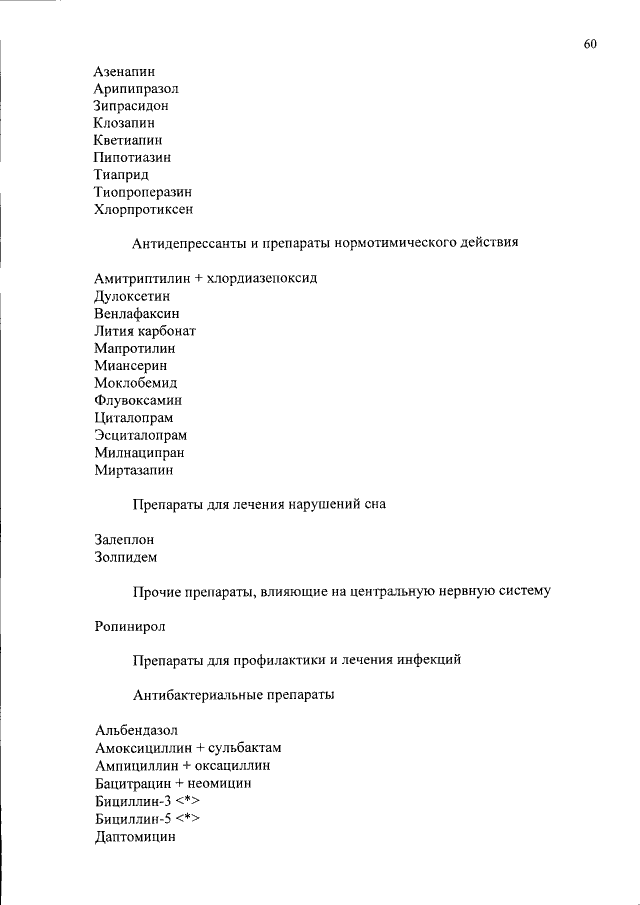 60

Азенапин
Арипипразол
Зипрасидон
Клозапин
Кветиапин
Пипотиазин
Тиаприд
Тиопроперазин
Хлорпротиксен

Антидепрессанты и препараты нормотимического действия

Амитриптилин + хлордиазепоксид
Дулоксетин
Венлафаксин
Лития карбонат
Мапротилин
Миансерин
Моклобемид
Флувоксамин
Циталопрам
Эсциталопрам
Милнаципран
Миртазапин

Препараты для лечения нарушений сна

Залеплон
Золпидем

Прочие препараты, влияющие на центральную нервную систему

Ропинирол

Препараты для профилактики и лечения инфекций

Антибактериальные препараты

Альбендазол
Амоксициллин + сульбактам
Ампициллин + оксациллин
Бацитрацин + неомицин
Бициллин-3 <*>
Бициллин-5 <*>
Даптомицин